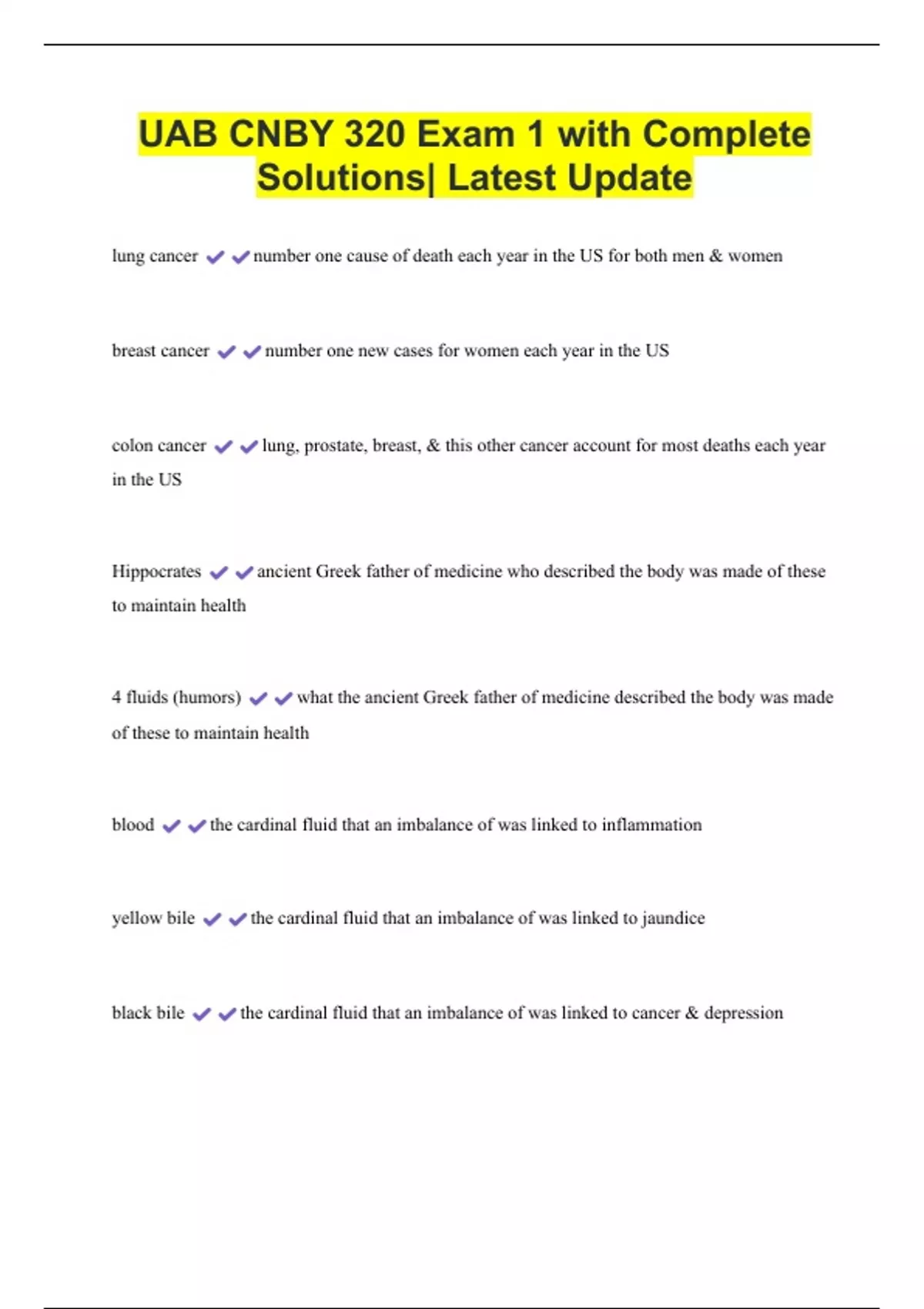 UAB CNBY 320 Exam 1 with Complete Solutions| Latest Update

lung cancer ✔✔number one cause of death each year in the US for both men & women

breast cancer ✔✔number one new cases for women each year in the US

colon cancer ✔✔lung, prostate, breast, & this other cancer account for most deaths each year in the US

Hippocrates ✔✔ancient Greek father of medicine who described the body was made of these to maintain health

4 fluids (humors) ✔✔what the ancient Greek father of medicine described the body was made of these to maintain health

blood ✔✔the cardinal fluid that an imbalance of was linked to inflammation

yellow bile ✔✔the cardinal fluid that an imbalance of was linked to jaundice

black bile ✔✔the cardinal fluid that an imbalance of was linked to cancer & depression